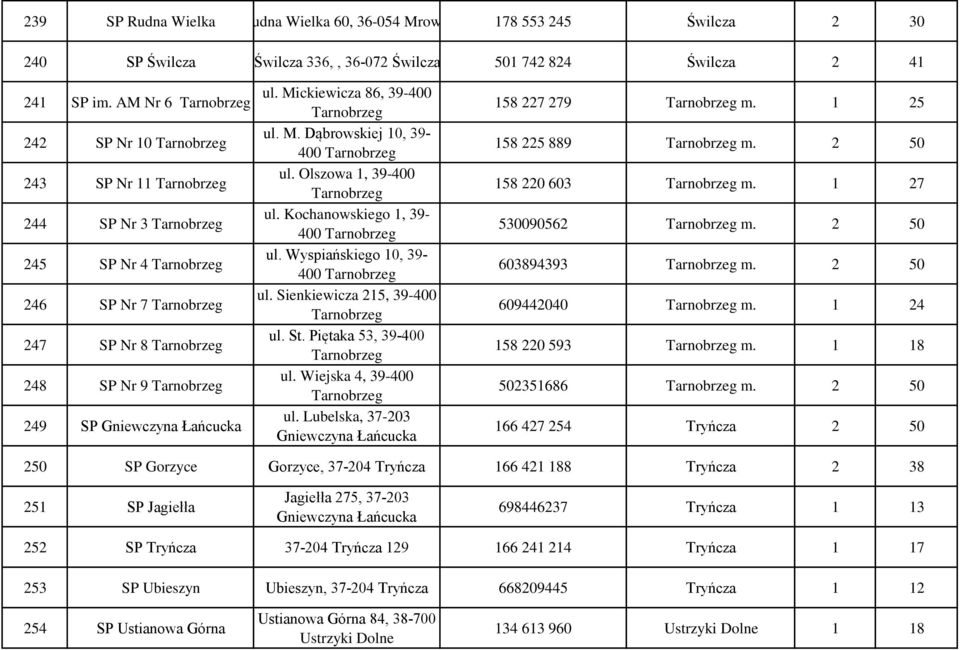 | 239 | SP Rudna Wielka | udna Wielka 60, 36-054 Mrow | 178 553 245 | Świlcza | 2 | 30 |
|---|---|---|---|---|---|---|
| 240 | SP Świlcza | Świlcza 336, , 36-072 Świlcza | 501 742 824 | Świlcza | 2 | 41 |
| 241 | SP im. AM Nr 6 Tarnobrzeg | ul. Mickiewicza 86, 39-400 Tarnobrzeg | 158 227 279 | Tarnobrzeg m. | 1 | 25 |
| 242 | SP Nr 10 Tarnobrzeg | ul. M. Dąbrowskiej 10, 39-400 Tarnobrzeg | 158 225 889 | Tarnobrzeg m. | 2 | 50 |
| 243 | SP Nr 11 Tarnobrzeg | ul. Olszowa 1, 39-400 Tarnobrzeg | 158 220 603 | Tarnobrzeg m. | 1 | 27 |
| 244 | SP Nr 3 Tarnobrzeg | ul. Kochanowskiego 1, 39-400 Tarnobrzeg | 530090562 | Tarnobrzeg m. | 2 | 50 |
| 245 | SP Nr 4 Tarnobrzeg | ul. Wyspiańskiego 10, 39-400 Tarnobrzeg | 603894393 | Tarnobrzeg m. | 2 | 50 |
| 246 | SP Nr 7 Tarnobrzeg | ul. Sienkiewicza 215, 39-400 Tarnobrzeg | 609442040 | Tarnobrzeg m. | 1 | 24 |
| 247 | SP Nr 8 Tarnobrzeg | ul. St. Piętaka 53, 39-400 Tarnobrzeg | 158 220 593 | Tarnobrzeg m. | 1 | 18 |
| 248 | SP Nr 9 Tarnobrzeg | ul. Wiejska 4, 39-400 Tarnobrzeg | 502351686 | Tarnobrzeg m. | 2 | 50 |
| 249 | SP Gniewczyna Łańcucka | ul. Lubelska, 37-203 Gniewczyna Łańcucka | 166 427 254 | Tryńcza | 2 | 50 |
| 250 | SP Gorzyce | Gorzyce, 37-204 Tryńcza | 166 421 188 | Tryńcza | 2 | 38 |
| 251 | SP Jagiełła | Jagiełła 275, 37-203 Gniewczyna Łańcucka | 698446237 | Tryńcza | 1 | 13 |
| 252 | SP Tryńcza | 37-204 Tryńcza 129 | 166 241 214 | Tryńcza | 1 | 17 |
| 253 | SP Ubieszyn | Ubieszyn, 37-204 Tryńcza | 668209445 | Tryńcza | 1 | 12 |
| 254 | SP Ustianowa Górna | Ustianowa Górna 84, 38-700 Ustrzyki Dolne | 134 613 960 | Ustrzyki Dolne | 1 | 18 |